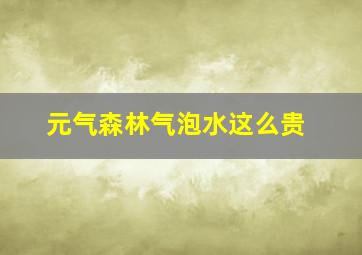 元气森林气泡水这么贵